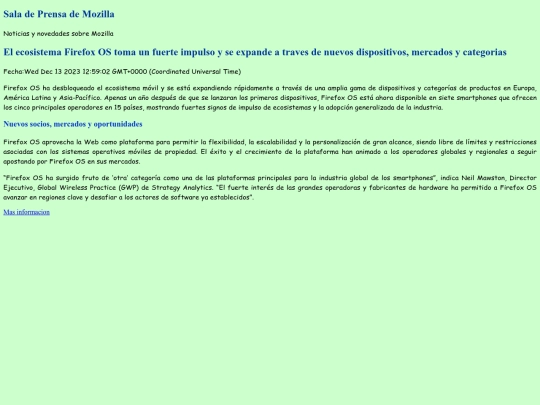 Sala de Prensa de Mozilla

Noticias y novedades sobre Mozilla

El ecosistema Firefox OS toma un fuerte impulso y se expande a traves de nuevos dispositivos, mercados y categorias

Fecha:Wed Dec 13 2023 12:59:02 GMT+0000 (Coordinated Universal Time)

Firefox OS ha desbloqueado el ecosistema móvil y se está expandiendo rápidamente a través de una amplia gama de dispositivos y categorías de productos en Europa, América Latina y Asia-Pacífico. Apenas un año después de que se lanzaran los primeros dispositivos, Firefox OS está ahora disponible en siete smartphones que ofrecen los cinco principales operadores en 15 países, mostrando fuertes signos de impulso de ecosistemas y la adopción generalizada de la industria.

Nuevos socios, mercados y oportunidades

Firefox OS aprovecha la Web como plataforma para permitir la flexibilidad, la escalabilidad y la personalización de gran alcance, siendo libre de límites y restricciones asociadas con los sistemas operativos móviles de propiedad. El éxito y el crecimiento de la plataforma han animado a los operadores globales y regionales a seguir apostando por Firefox OS en sus mercados.

"Firefox OS ha surgido fruto de 'otra' categoría como una de las plataformas principales para la industria global de los smartphones", indica Neil Mawston, Director Ejecutivo, Global Wireless Practice (GWP) de Strategy Analytics. "El fuerte interés de las grandes operadoras y fabricantes de hardware ha permitido a Firefox OS avanzar en regiones clave y desafiar a los actores de software ya establecidos".

Mas informacion